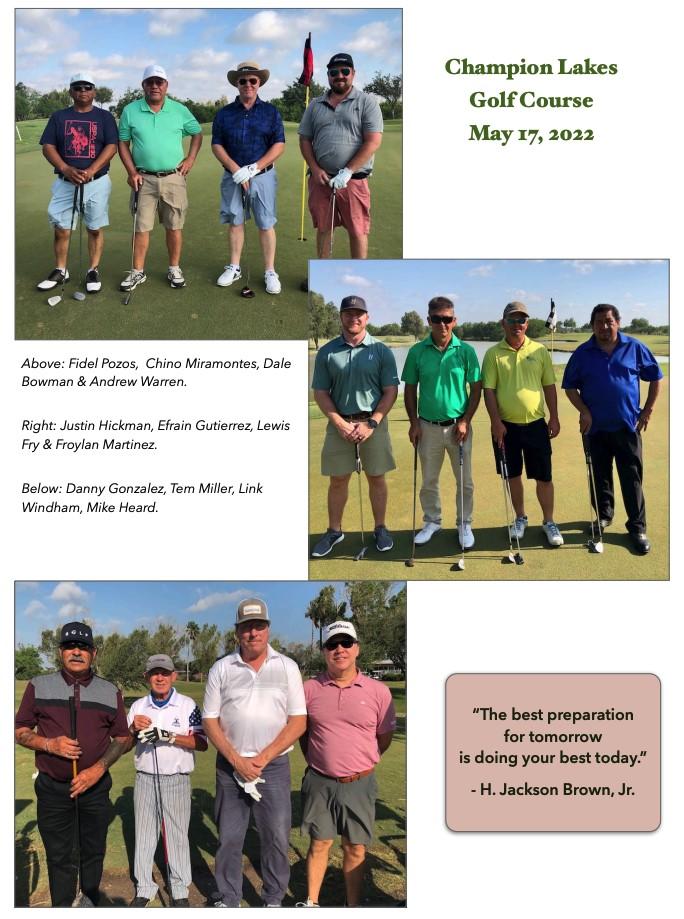 Champion Lakes
Golf Course
May 17, 2022

Above: Fidel Pozos, Chino Miramontes, Dale Bowman & Andrew Warren.

Right: Justin Hickman, Efrain Gutierrez, Lewis Fry & Froylan Martinez.

Below: Danny Gonzalez, Tem Miller, Link Windham, Mike Heard.

"The best preparation for tomorrow is doing your best today."

- H. Jackson Brown, Jr.